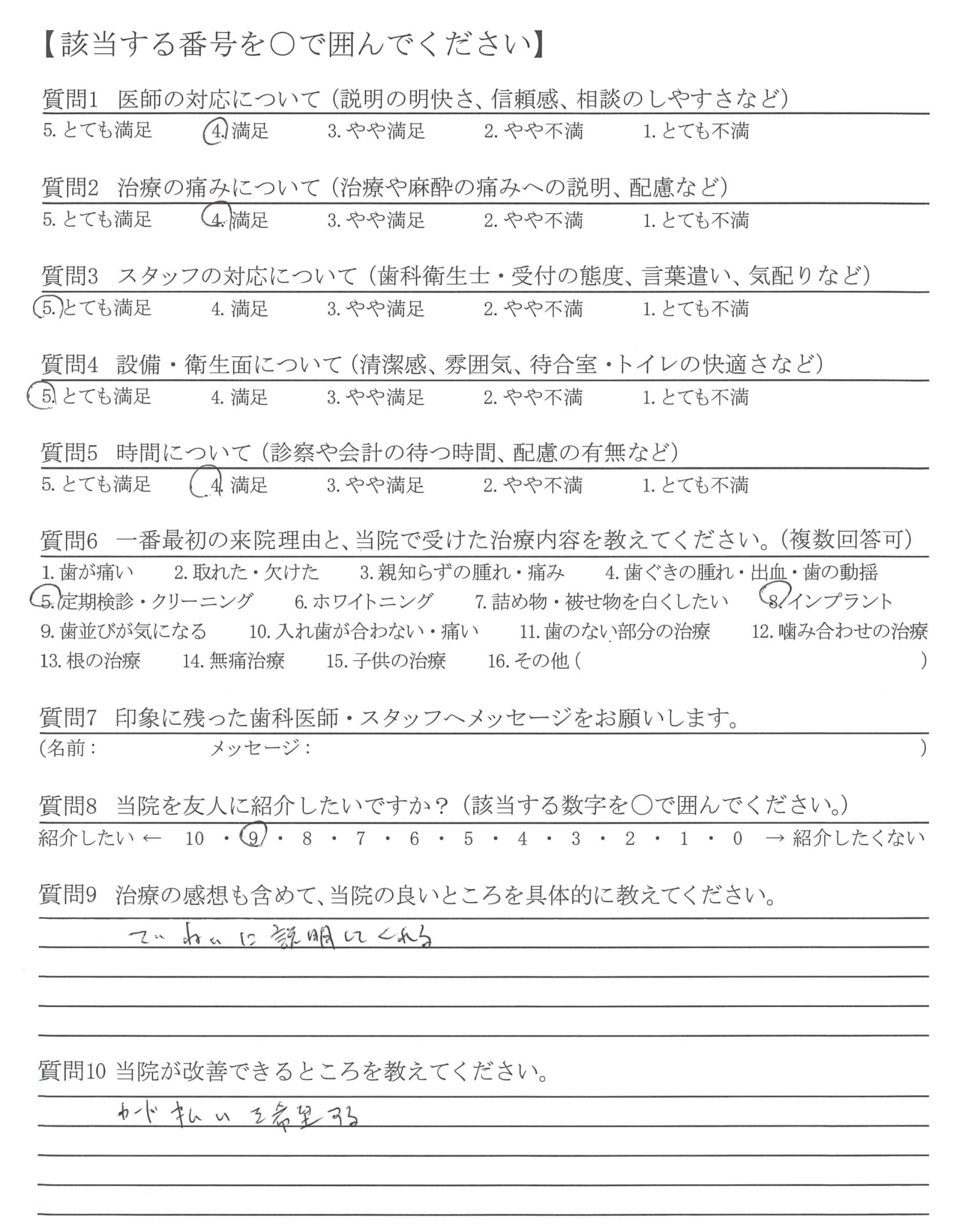 【該当する番号を○で囲んでください】

質問1 医師の対応について（説明の明快さ、信頼感、相談のしやすさなど）
5. とても満足 4. 満足 3. やや満足 2. やや不満 1. とても不満

質問2 治療の痛みについて（治療や麻酔の痛みへの説明、配慮など）
5. とても満足 4. 満足 3. やや満足 2. やや不満 1. とても不満

質問3 スタッフの対応について（歯科衛生士・受付の態度、言葉遣い、気配りなど）
5. とても満足 4. 満足 3. やや満足 2. やや不満 1. とても不満

質問4 設備・衛生面について（清潔感、雰囲気、待合室・トイレの快適さなど）
5. とても満足 4. 満足 3. やや満足 2. やや不満 1. とても不満

質問5 時間について（診察や会計の待つ時間、配慮の有無など）
5. とても満足 4. 満足 3. やや満足 2. やや不満 1. とても不満

質問6 一番最初の来院理由と、当院で受けた治療内容を教えてください。（複数回答可）
1. 歯が痛い 2. 取れた・欠けた 3. 親知らずの腫れ・痛み 4. 歯ぐきの腫れ・出血・歯の動揺
5. 定期検診・クリーニング 6. ホワイトニング 7. 詰め物・被せ物を白くしたい 8. インプラント
9. 歯並びが気になる 10. 入れ歯が合わない・痛い 11. 歯のない部分の治療 12. 噛み合わせの治療
13. 根の治療 14. 無痛治療 15. 子供の治療 16. その他（ ）

質問7 印象に残った歯科医師・スタッフへメッセージをお願いします。
（名前： メッセージ： ）

質問8 当院を友人に紹介したいですか？（該当する数字を○で囲んでください。）
紹介したい ← 10 ・ 9 ・ 8 ・ 7 ・ 6 ・ 5 ・ 4 ・ 3 ・ 2 ・ 1 ・ 0 → 紹介したくない

質問9 治療の感想も含めて、当院の良いところを具体的に教えてください。
ていねいに説明してくれる

質問10 当院が改善できるところを教えてください。
カード払いを希望する